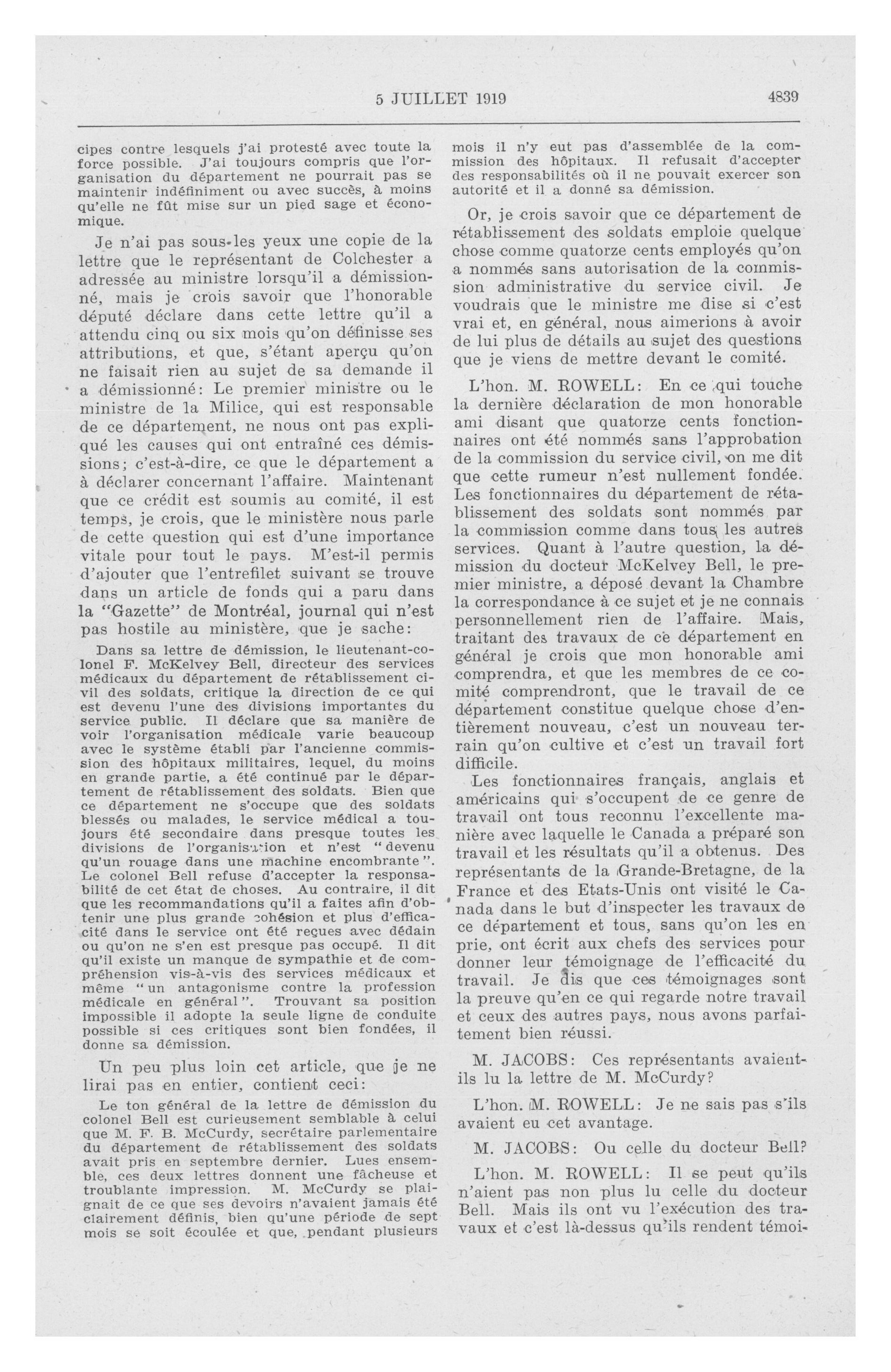 5 JUILLET 1919 4839

cipes contre lesquels j'ai protesté avec toute la force possible. J'ai toujours compris que l'organisation du département ne pourrait pas se maintenir indéfiniment ou avec succès, à moins qu'elle ne fût mise sur un pied sage et économique.

Je n'ai pas sous les yeux une copie de la lettre que le représentant de Colchester a adressée au ministre lorsqu'il a démissionné, mais je crois savoir que l'honorable député déclare dans cette lettre qu'il a attendu cinq ou six mois qu'on définisse ses attributions, et que, s'étant aperçu qu'on ne faisait rien au sujet de sa demande il a démissionné: Le premier ministre ou le ministre de la Milice, qui est responsable de ce département, ne nous ont pas expliqué les causes qui ont entraîné ces démissions; c'est-à-dire, ce que le département a à déclarer concernant l'affaire. Maintenant que ce crédit est soumis au comité, il est temps, je crois, que le ministère nous parle de cette question qui est d'une importance vitale pour tout le pays. M'est-il permis d'ajouter que l'entrefilet suivant se trouve dans un article de fonds qui a paru dans la "Gazette" de Montréal, journal qui n'est pas hostile au ministère, que je sache:

Dans sa lettre de démission, le lieutenant-colonel F. McKelvey Bell, directeur des services médicaux du département de rétablissement civil des soldats, critique la direction de ce qui est devenu l'une des divisions importantes du service public. Il déclare que sa manière de voir l'organisation médicale varie beaucoup avec le système établi par l'ancienne commission des hôpitaux militaires, lequel, du moins en grande partie, a été continué par le département de rétablissement des soldats. Bien que ce département ne s'occupe que des soldats blessés ou malades, le service médical a toujours été secondaire dans presque toutes les divisions de l'organisation et n'est "devenu qu'un rouage dans une machine encombrante". Le colonel Bell refuse d'accepter la responsabilité de cet état de choses. Au contraire, il dit que les recommandations qu'il a faites afin d'obtenir une plus grande cohésion et plus d'efficacité dans le service ont été reçues avec dédain ou qu'on ne s'en est presque pas occupé. Il dit qu'il existe un manque de sympathie et de compréhension vis-à-vis des services médicaux et même "un antagonisme contre la profession médicale en général". Trouvant sa position impossible il adopte la seule ligne de conduite possible si ces critiques sont bien fondées, il donne sa démission.

Un peu plus loin cet article, que je ne lirai pas en entier, contient ceci:

Le ton général de la lettre de démission du colonel Bell est curieusement semblable à celui que M. F. B. McCurdy, secrétaire parlementaire du département de rétablissement des soldats avait pris en septembre dernier. Lues ensemble, ces deux lettres donnent une fâcheuse et troublante impression. M. McCurdy se plaignait de ce que ses devoirs n'avaient jamais été clairement définis, bien qu'une période de sept mois se soit écoulée et que, pendant plusieurs mois il n'y eut pas d'assemblée de la commission des hôpitaux. Il refusait d'accepter des responsabilités où il ne pouvait exercer son autorité et il a donné sa démission.

Or, je crois savoir que ce département de rétablissement des soldats emploie quelque chose comme quatorze cents employés qu'on a nommés sans autorisation de la commission administrative du service civil. Je voudrais que le ministre me dise si c'est vrai et, en général, nous aimerions à avoir de lui plus de détails au sujet des questions que je viens de mettre devant le comité.

L'hon. M. ROWELL: En ce qui touche la dernière déclaration de mon honorable ami disant que quatorze cents fonctionnaires ont été nommés sans l'approbation de la commission du service civil, on me dit que cette rumeur n'est nullement fondée. Les fonctionnaires du département de rétablissement des soldats sont nommés par la commission comme dans tous les autres services. Quant à l'autre question, la démission du docteur McKelvey Bell, le premier ministre, a déposé devant la Chambre la correspondance à ce sujet et je ne connais personnellement rien de l'affaire. Mais, traitant des travaux de ce département en général je crois que mon honorable ami comprendra, et que les membres de ce comité comprendront, que le travail de ce département constitue quelque chose d'entièrement nouveau, c'est un nouveau terrain qu'on cultive et c'est un travail fort difficile.

Les fonctionnaires français, anglais et américains qui s'occupent de ce genre de travail ont tous reconnu l'excellente manière avec laquelle le Canada a préparé son travail et les résultats qu'il a obtenus. Des représentants de la Grande-Bretagne, de la France et des Etats-Unis ont visité le Canada dans le but d'inspecter les travaux de ce département et tous, sans qu'on les en prie, ont écrit aux chefs des services pour donner leur témoignage de l'efficacité du travail. Je dis que ces témoignages sont la preuve qu'en ce qui regarde notre travail et ceux des autres pays, nous avons parfaitement bien réussi.

M. JACOBS: Ces représentants avaient-ils lu la lettre de M. McCurdy?

L'hon. M. ROWELL: Je ne sais pas s'ils avaient eu cet avantage.

M. JACOBS: Ou celle du docteur Bell?

L'hon. M. ROWELL: Il se peut qu'ils n'aient pas non plus lu celle du docteur Bell. Mais ils ont vu l'exécution des travaux et c'est là-dessus qu'ils rendent témoi-